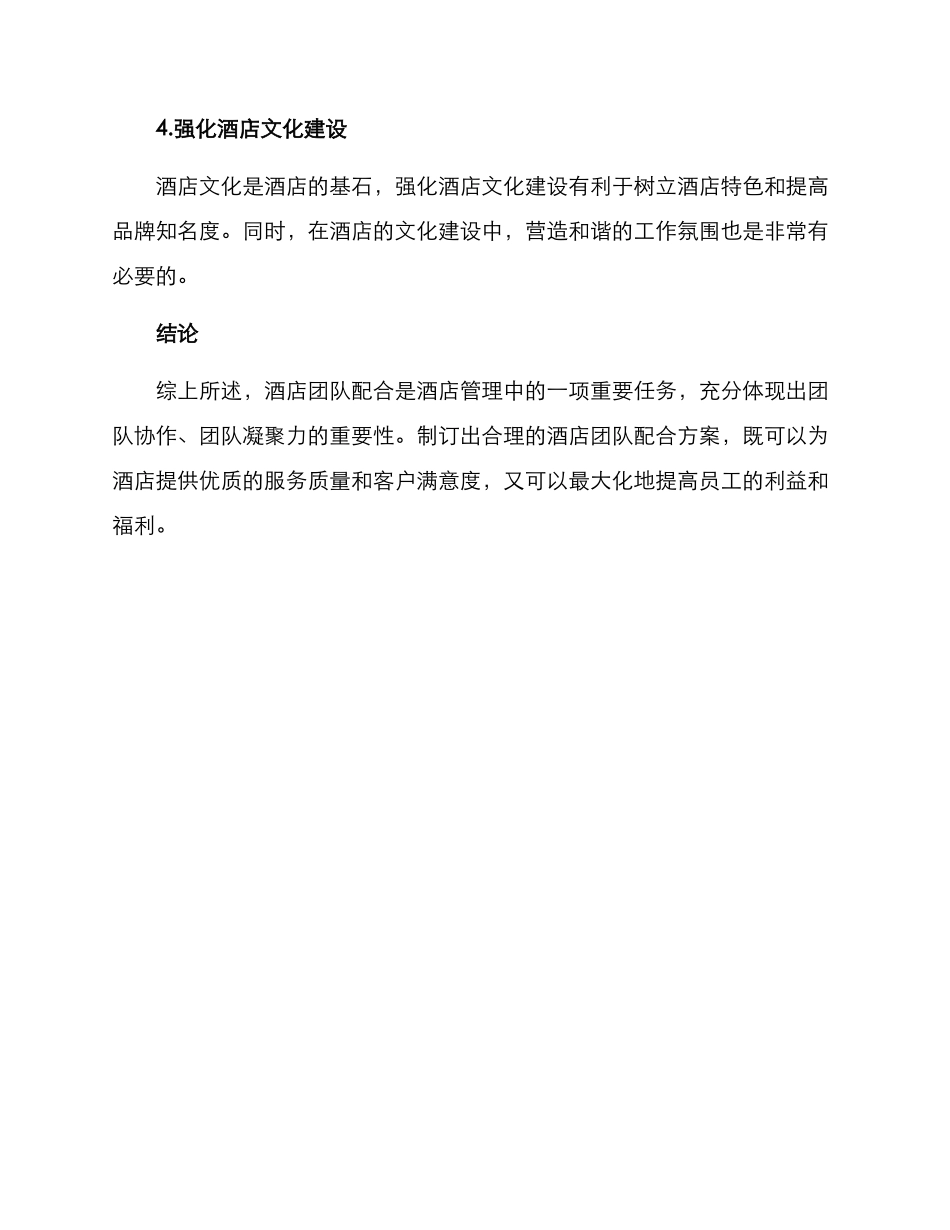 4.强化酒店文化建设

酒店文化是酒店的基石，强化酒店文化建设有利于树立酒店特色和提高品牌知名度。同时，在酒店的文化建设中，营造和谐的工作氛围也是非常有必要的。

结论

综上所述，酒店团队配合是酒店管理中的一项重要任务，充分体现出团队协作、团队凝聚力的重要性。制订出合理的酒店团队配合方案，既可以为酒店提供优质的服务质量和客户满意度，又可以最大化地提高员工的利益和福利。